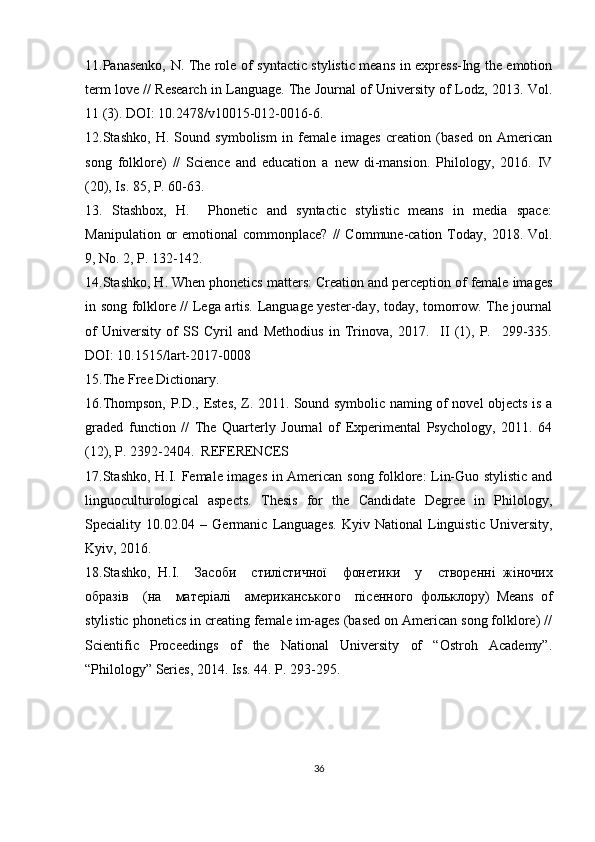 11.Panasenko, N. The role of syntactic stylistic means in express-Ing the emotion term love // Research in Language. The Journal of University of Lodz, 2013. Vol. 11 (3). DOI: 10.2478/v10015-012-0016-6.

12.Stashko, H. Sound symbolism in female images creation (based on American song folklore) // Science and education a new di-mansion. Philology, 2016. IV (20), Is. 85, P. 60-63.

13. Stashbox, H. Phonetic and syntactic stylistic means in media space: Manipulation or emotional commonplace? // Commune-cation Today, 2018. Vol. 9, No. 2, P. 132-142.

14.Stashko, H. When phonetics matters: Creation and perception of female images in song folklore // Lega artis. Language yester-day, today, tomorrow. The journal of University of SS Cyril and Methodius in Trinova, 2017. II (1), P. 299-335. DOI: 10.1515/lart-2017-0008

15.The Free Dictionary.

16.Thompson, P.D., Estes, Z. 2011. Sound symbolic naming of novel objects is a graded function // The Quarterly Journal of Experimental Psychology, 2011. 64 (12), P. 2392-2404. REFERENCES

17.Stashko, H.I. Female images in American song folklore: Lin-Guo stylistic and linguoculturological aspects. Thesis for the Candidate Degree in Philology, Speciality 10.02.04 – Germanic Languages. Kyiv National Linguistic University, Kyiv, 2016.

18.Stashko, H.I. Засоби стилістичної фонетики у створенні жіночих образів (на матеріалі американського пісенного фольклору) Means of stylistic phonetics in creating female im-ages (based on American song folklore) // Scientific Proceedings of the National University of “Ostroh Academy”. “Philology” Series, 2014. Iss. 44. P. 293-295.

36